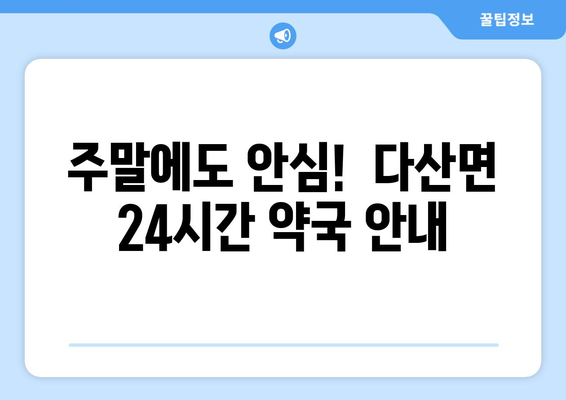 꿀팁정보

주말에도 안심! 다산면 24시간 약국 안내